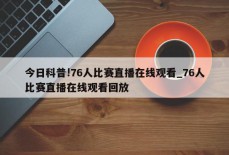 今日科普!76人比赛直播在线观看_76人比赛直播在线观看回放